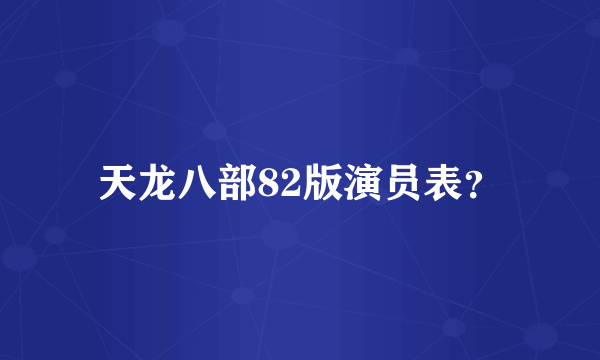 天龙八部82版演员表？